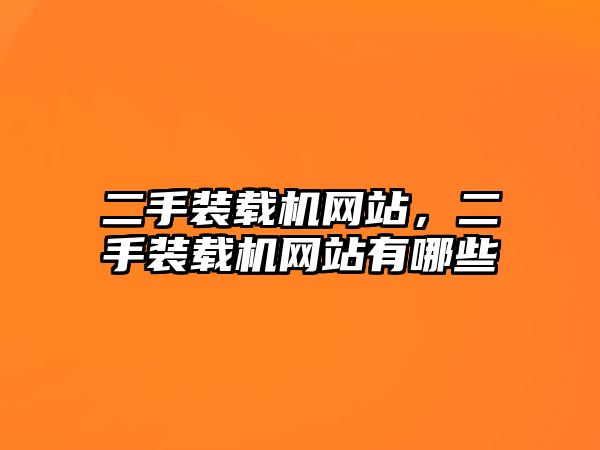 二手装载机网站，二手装载机网站有哪些